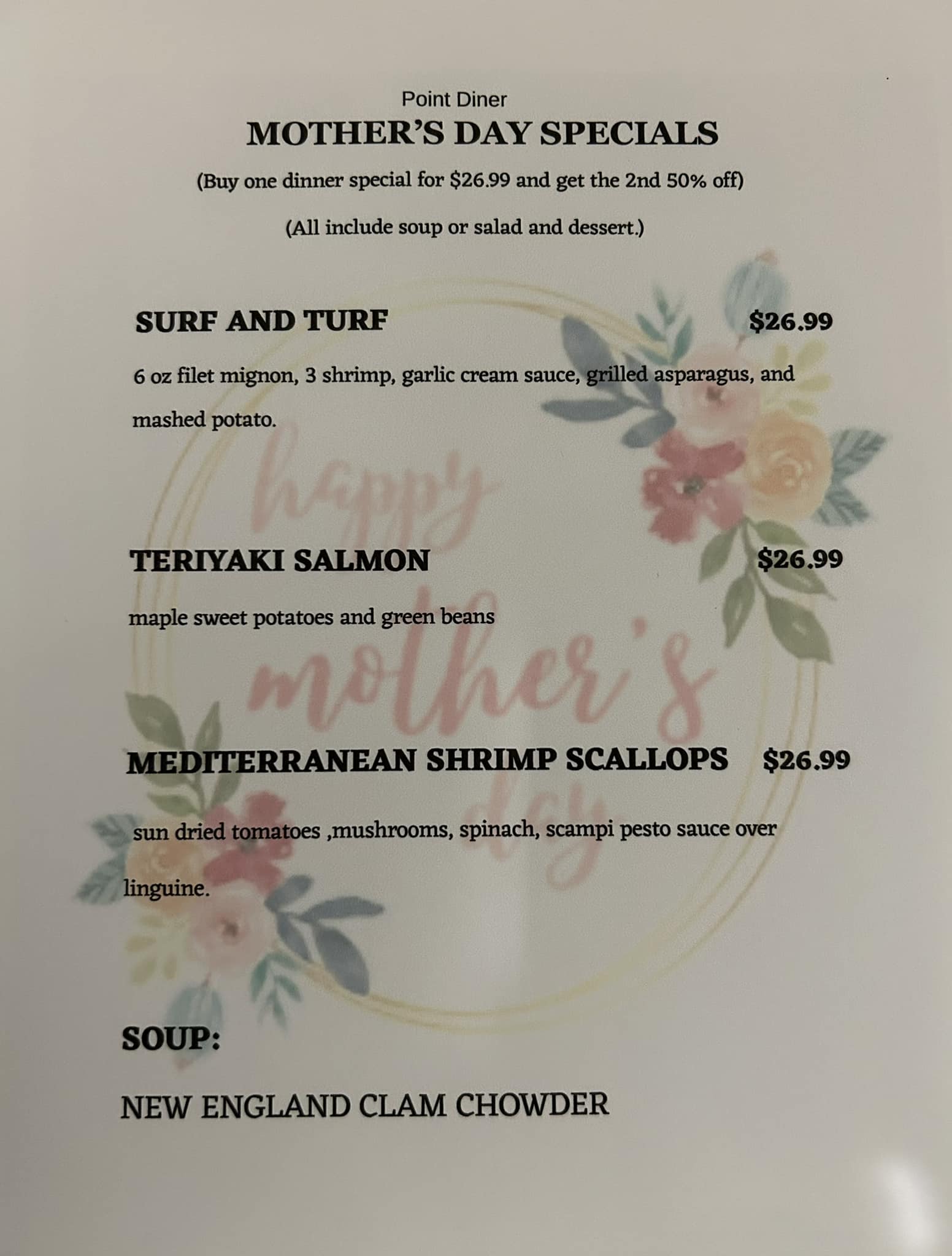 Point Diner

MOTHER'S DAY SPECIALS

(Buy one dinner special for $26.99 and get the 2nd 50% off)

(All include soup or salad and dessert.)

SURF AND TURF $26.99

6 oz filet mignon, 3 shrimp, garlic cream sauce, grilled asparagus, and mashed potato.

TERIYAKI SALMON $26.99

maple sweet potatoes and green beans

MEDITERRANEAN SHRIMP SCALLOPS $26.99

sun dried tomatoes ,mushrooms, spinach, scampi pesto sauce over linguine.

SOUP:

NEW ENGLAND CLAM CHOWDER

happy mother's day